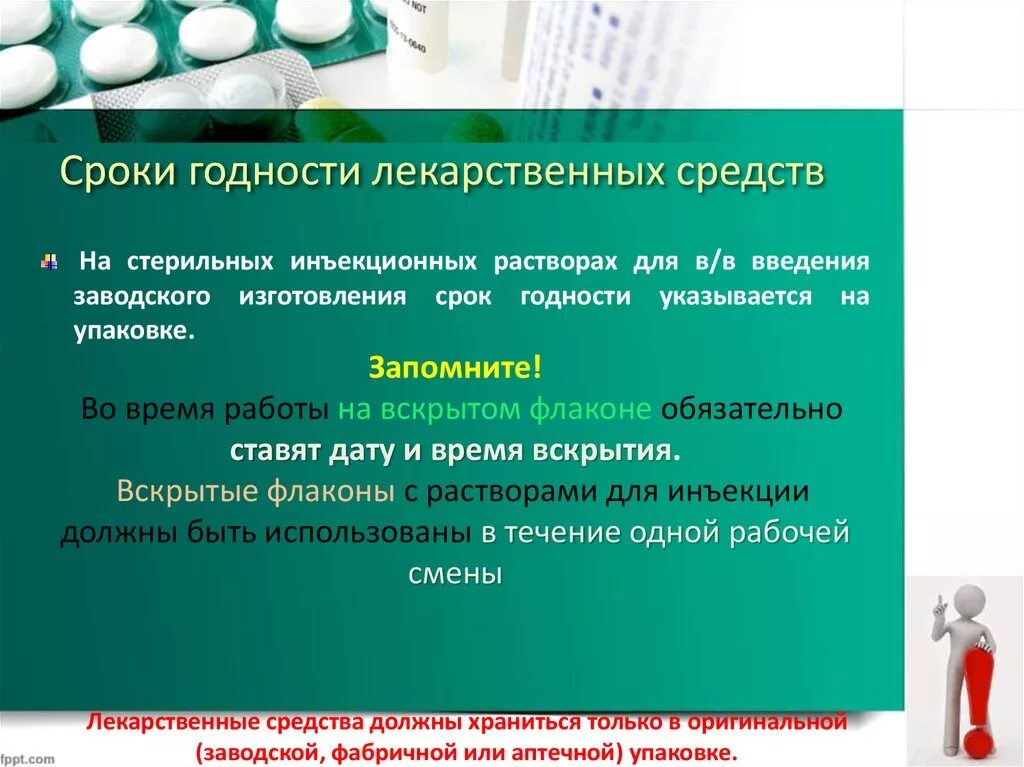 Сроки годности лекарственных средств

На стерильных инъекционных растворах для в/в введения заводского изготовления срок годности указывается на упаковке.

Запомните!

Во время работы на вскрытом флаконе обязательно ставят дату и время вскрытия.

Вскрытые флаконы с растворами для инъекции должны быть использованы в течение одной рабочей смены

Лекарственные средства должны храниться только в оригинальной (заводской, фабричной или аптечной) упаковке.

fppt.com